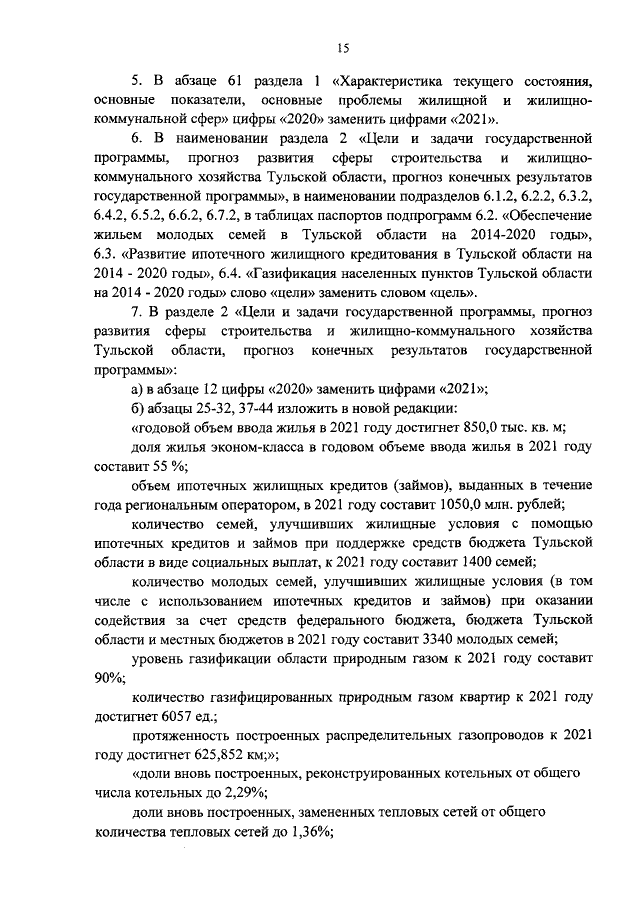 15

5. В абзаце 61 раздела 1 «Характеристика текущего состояния, основные показатели, основные проблемы жилищной и жилищно-коммунальной сфер» цифры «2020» заменить цифрами «2021».

6. В наименовании раздела 2 «Цели и задачи государственной программы, прогноз развития сферы строительства и жилищно-коммунального хозяйства Тульской области, прогноз конечных результатов государственной программы», в наименовании подразделов 6.1.2, 6.2.2, 6.3.2, 6.4.2, 6.5.2, 6.6.2, 6.7.2, в таблицах паспортов подпрограмм 6.2. «Обеспечение жильем молодых семей в Тульской области на 2014-2020 годы», 6.3. «Развитие ипотечного жилищного кредитования в Тульской области на 2014 - 2020 годы», 6.4. «Газификация населенных пунктов Тульской области на 2014 - 2020 годы» слово «цели» заменить словом «цель».

7. В разделе 2 «Цели и задачи государственной программы, прогноз развития сферы строительства и жилищно-коммунального хозяйства Тульской области, прогноз конечных результатов государственной программы»:

а) в абзаце 12 цифры «2020» заменить цифрами «2021»;

б) абзацы 25-32, 37-44 изложить в новой редакции:

«годовой объем ввода жилья в 2021 году достигнет 850,0 тыс. кв. м;

доля жилья эконом-класса в годовом объеме ввода жилья в 2021 году составит 55 %;

объем ипотечных жилищных кредитов (займов), выданных в течение года региональным оператором, в 2021 году составит 1050,0 млн. рублей;

количество семей, улучшивших жилищные условия с помощью ипотечных кредитов и займов при поддержке средств бюджета Тульской области в виде социальных выплат, к 2021 году составит 1400 семей;

количество молодых семей, улучшивших жилищные условия (в том числе с использованием ипотечных кредитов и займов) при оказании содействия за счет средств федерального бюджета, бюджета Тульской области и местных бюджетов в 2021 году составит 3340 молодых семей;

уровень газификации области природным газом к 2021 году составит 90%;

количество газифицированных природным газом квартир к 2021 году достигнет 6057 ед.;

протяженность построенных распределительных газопроводов к 2021 году достигнет 625,852 км;»;

«доли вновь построенных, реконструированных котельных от общего числа котельных до 2,29%;

доли вновь построенных, замененных тепловых сетей от общего количества тепловых сетей до 1,36%;